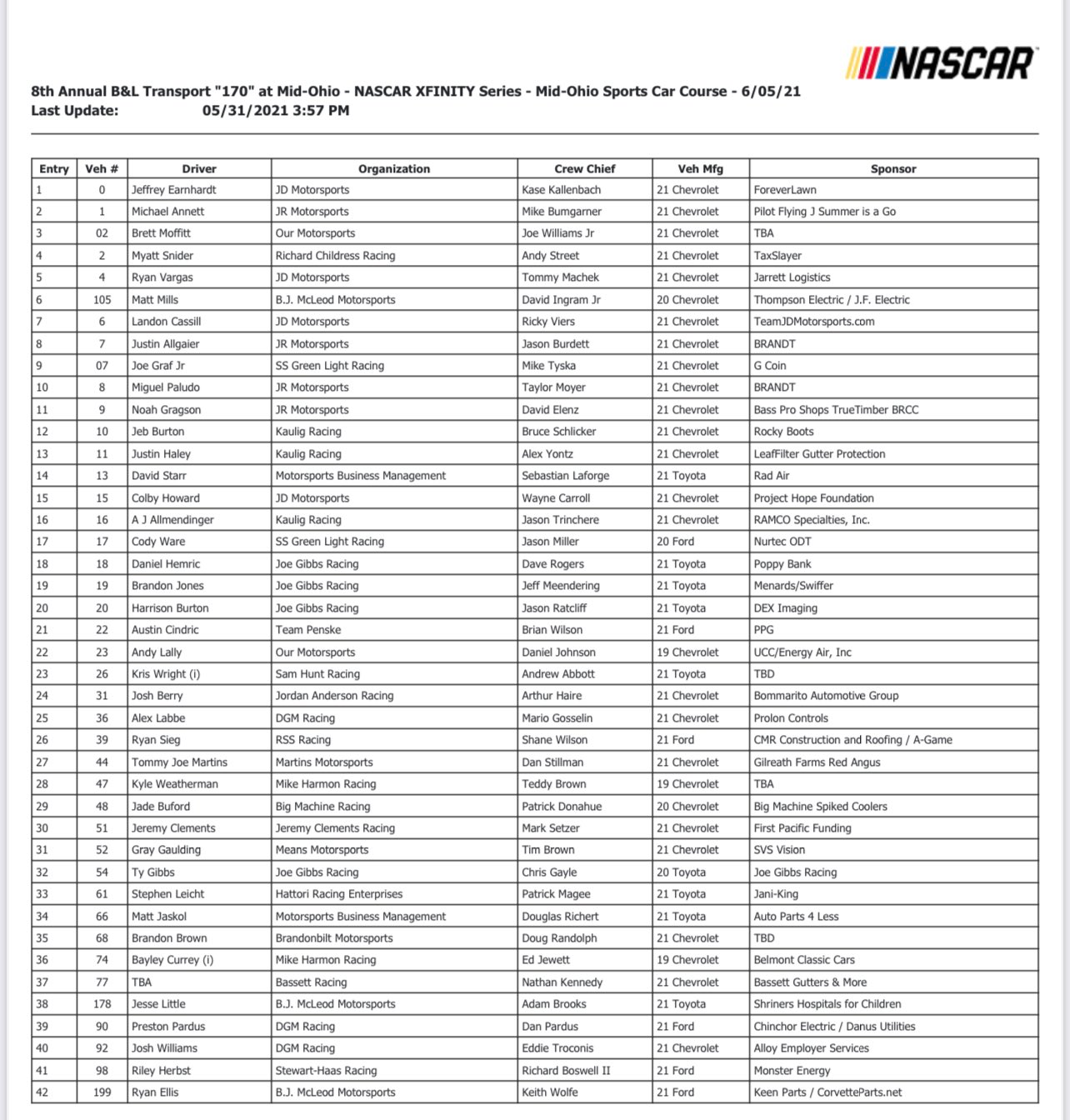 NASCAR

8th Annual B&L Transport "170" at Mid-Ohio - NASCAR XFINITY Series - Mid-Ohio Sports Car Course - 6/05/21
Last Update: 05/31/2021 3:57 PM

| Entry | Veh # | Driver | Organization | Crew Chief | Veh Mfg | Sponsor |
|---|---|---|---|---|---|---|
| 1 | 0 | Jeffrey Earnhardt | JD Motorsports | Kase Kallenbach | 21 Chevrolet | ForeverLawn |
| 2 | 1 | Michael Annett | JR Motorsports | Mike Bumgarner | 21 Chevrolet | Pilot Flying J Summer is a Go |
| 3 | 02 | Brett Moffitt | Our Motorsports | Joe Williams Jr | 21 Chevrolet | TBA |
| 4 | 2 | Myatt Snider | Richard Childress Racing | Andy Street | 21 Chevrolet | TaxSlayer |
| 5 | 4 | Ryan Vargas | JD Motorsports | Tommy Machek | 21 Chevrolet | Jarrett Logistics |
| 6 | 105 | Matt Mills | B.J. McLeod Motorsports | David Ingram Jr | 20 Chevrolet | Thompson Electric / J.F. Electric |
| 7 | 6 | Landon Cassill | JD Motorsports | Ricky Viers | 21 Chevrolet | TeamJDMotorsports.com |
| 8 | 7 | Justin Allgaier | JR Motorsports | Jason Burdett | 21 Chevrolet | BRANDT |
| 9 | 07 | Joe Graf Jr | SS Green Light Racing | Mike Tyska | 21 Chevrolet | G Coin |
| 10 | 8 | Miguel Paludo | JR Motorsports | Taylor Moyer | 21 Chevrolet | BRANDT |
| 11 | 9 | Noah Gragson | JR Motorsports | David Elenz | 21 Chevrolet | Bass Pro Shops TrueTimber BRCC |
| 12 | 10 | Jeb Burton | Kaulig Racing | Bruce Schlicker | 21 Chevrolet | Rocky Boots |
| 13 | 11 | Justin Haley | Kaulig Racing | Alex Yontz | 21 Chevrolet | LeafFilter Gutter Protection |
| 14 | 13 | David Starr | Motorsports Business Management | Sebastian Laforge | 21 Toyota | Rad Air |
| 15 | 15 | Colby Howard | JD Motorsports | Wayne Carroll | 21 Chevrolet | Project Hope Foundation |
| 16 | 16 | A J Allmendinger | Kaulig Racing | Jason Trinchere | 21 Chevrolet | RAMCO Specialties, Inc. |
| 17 | 17 | Cody Ware | SS Green Light Racing | Jason Miller | 20 Ford | Nurtec ODT |
| 18 | 18 | Daniel Hemric | Joe Gibbs Racing | Dave Rogers | 21 Toyota | Poppy Bank |
| 19 | 19 | Brandon Jones | Joe Gibbs Racing | Jeff Meendering | 21 Toyota | Menards/Swiffer |
| 20 | 20 | Harrison Burton | Joe Gibbs Racing | Jason Ratcliff | 21 Toyota | DEX Imaging |
| 21 | 22 | Austin Cindric | Team Penske | Brian Wilson | 21 Ford | PPG |
| 22 | 23 | Andy Lally | Our Motorsports | Daniel Johnson | 19 Chevrolet | UCC/Energy Air, Inc |
| 23 | 26 | Kris Wright (i) | Sam Hunt Racing | Andrew Abbott | 21 Toyota | TBD |
| 24 | 31 | Josh Berry | Jordan Anderson Racing | Arthur Haire | 21 Chevrolet | Bommarito Automotive Group |
| 25 | 36 | Alex Labbe | DGM Racing | Mario Gosselin | 21 Chevrolet | Prolon Controls |
| 26 | 39 | Ryan Sieg | RSS Racing | Shane Wilson | 21 Ford | CMR Construction and Roofing / A-Game |
| 27 | 44 | Tommy Joe Martins | Martins Motorsports | Dan Stillman | 21 Chevrolet | Gilreath Farms Red Angus |
| 28 | 47 | Kyle Weatherman | Mike Harmon Racing | Teddy Brown | 19 Chevrolet | TBA |
| 29 | 48 | Jade Buford | Big Machine Racing | Patrick Donahue | 20 Chevrolet | Big Machine Spiked Coolers |
| 30 | 51 | Jeremy Clements | Jeremy Clements Racing | Mark Setzer | 21 Chevrolet | First Pacific Funding |
| 31 | 52 | Gray Gaulding | Means Motorsports | Tim Brown | 21 Chevrolet | SVS Vision |
| 32 | 54 | Ty Gibbs | Joe Gibbs Racing | Chris Gayle | 20 Toyota | Joe Gibbs Racing |
| 33 | 61 | Stephen Leicht | Hattori Racing Enterprises | Patrick Magee | 21 Toyota | Jani-King |
| 34 | 66 | Matt Jaskol | Motorsports Business Management | Douglas Richert | 21 Toyota | Auto Parts 4 Less |
| 35 | 68 | Brandon Brown | Brandonbilt Motorsports | Doug Randolph | 21 Chevrolet | TBD |
| 36 | 74 | Bayley Currey (i) | Mike Harmon Racing | Ed Jewett | 19 Chevrolet | Belmont Classic Cars |
| 37 | 77 | TBA | Bassett Racing | Nathan Kennedy | 21 Chevrolet | Bassett Gutters & More |
| 38 | 178 | Jesse Little | B.J. McLeod Motorsports | Adam Brooks | 21 Toyota | Shriners Hospitals for Children |
| 39 | 90 | Preston Pardus | DGM Racing | Dan Pardus | 21 Ford | Chinchor Electric / Danus Utilities |
| 40 | 92 | Josh Williams | DGM Racing | Eddie Troconis | 21 Chevrolet | Alloy Employer Services |
| 41 | 98 | Riley Herbst | Stewart-Haas Racing | Richard Boswell II | 21 Ford | Monster Energy |
| 42 | 199 | Ryan Ellis | B.J. McLeod Motorsports | Keith Wolfe | 21 Ford | Keen Parts / CorvetteParts.net |